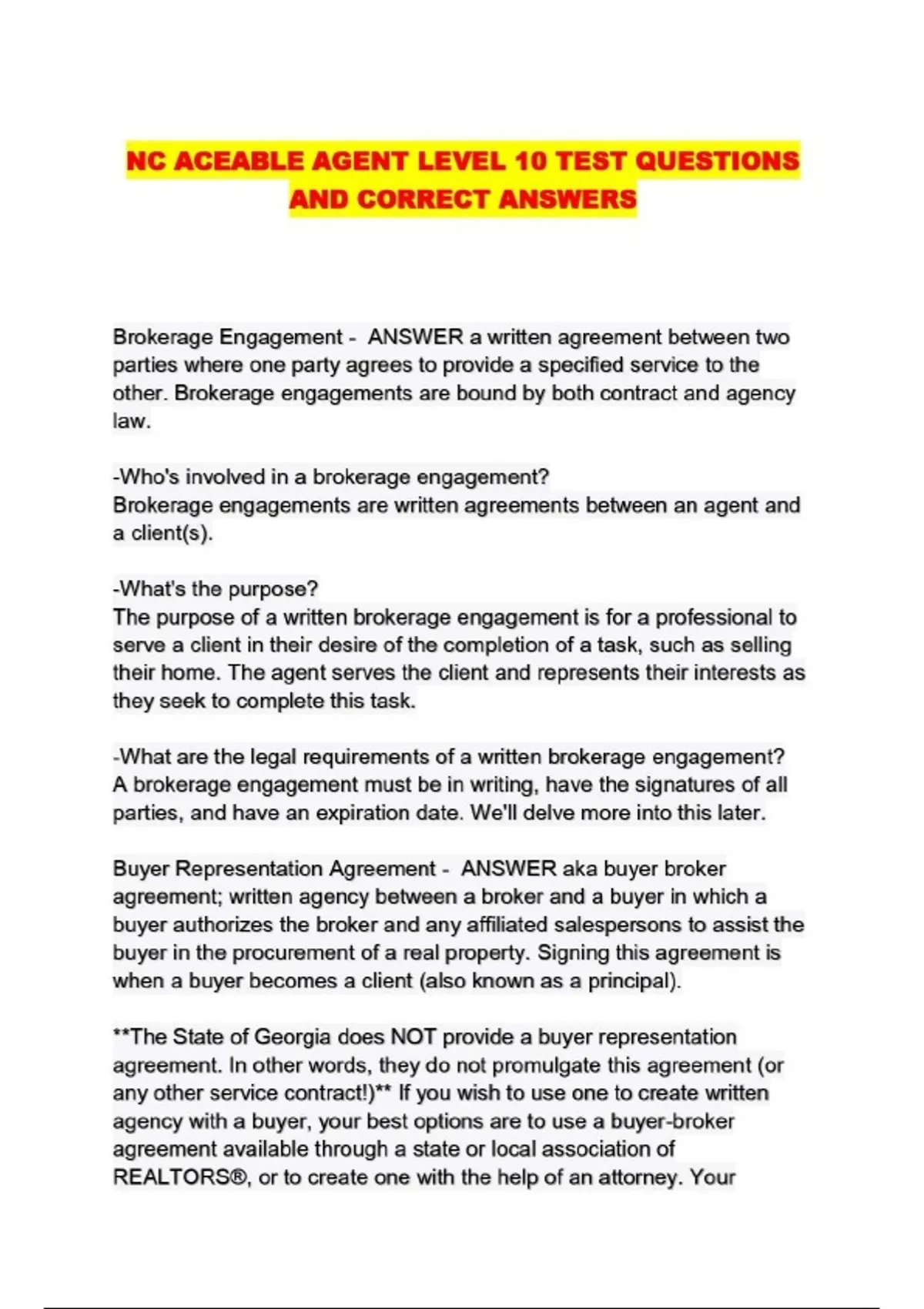 NC ACEABLE AGENT LEVEL 10 TEST QUESTIONS AND CORRECT ANSWERS

Brokerage Engagement - ANSWER a written agreement between two parties where one party agrees to provide a specified service to the other. Brokerage engagements are bound by both contract and agency law.

-Who's involved in a brokerage engagement?
Brokerage engagements are written agreements between an agent and a client(s).

-What's the purpose?
The purpose of a written brokerage engagement is for a professional to serve a client in their desire of the completion of a task, such as selling their home. The agent serves the client and represents their interests as they seek to complete this task.

-What are the legal requirements of a written brokerage engagement?
A brokerage engagement must be in writing, have the signatures of all parties, and have an expiration date. We'll delve more into this later.

Buyer Representation Agreement - ANSWER aka buyer broker agreement; written agency between a broker and a buyer in which a buyer authorizes the broker and any affiliated salespersons to assist the buyer in the procurement of a real property. Signing this agreement is when a buyer becomes a client (also known as a principal).

**The State of Georgia does NOT provide a buyer representation agreement. In other words, they do not promulgate this agreement (or any other service contract!)** If you wish to use one to create written agency with a buyer, your best options are to use a buyer-broker agreement available through a state or local association of REALTORS®, or to create one with the help of an attorney. Your